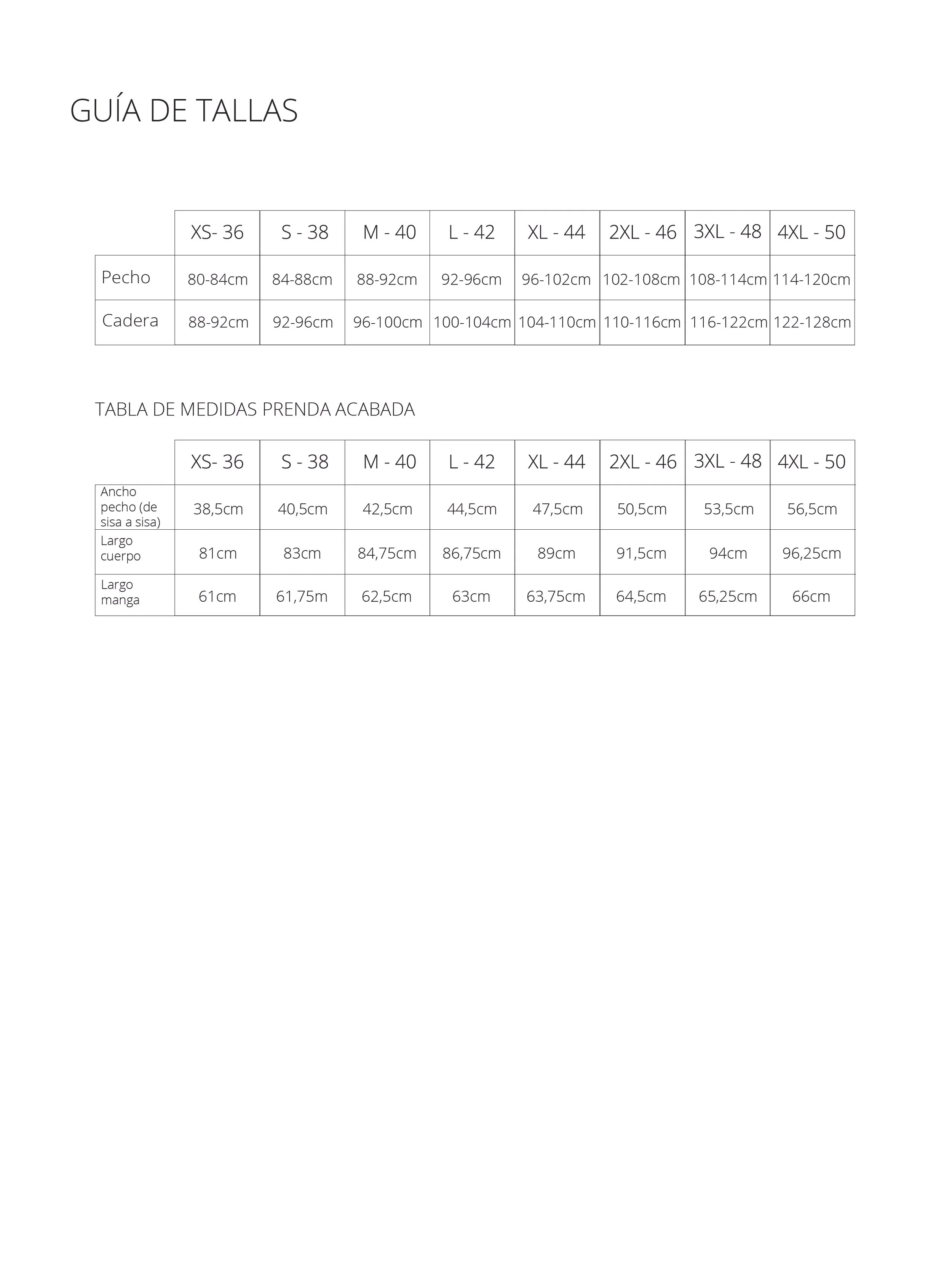 GUÍA DE TALLAS

| | XS- 36 | S - 38 | M - 40 | L - 42 | XL - 44 | 2XL - 46 | 3XL - 48 | 4XL - 50 |
|---|---|---|---|---|---|---|---|---|
| Pecho | 80-84cm | 84-88cm | 88-92cm | 92-96cm | 96-102cm | 102-108cm | 108-114cm | 114-120cm |
| Cadera | 88-92cm | 92-96cm | 96-100cm | 100-104cm | 104-110cm | 110-116cm | 116-122cm | 122-128cm |

TABLA DE MEDIDAS PRENDA ACABADA

| | XS- 36 | S - 38 | M - 40 | L - 42 | XL - 44 | 2XL - 46 | 3XL - 48 | 4XL - 50 |
|---|---|---|---|---|---|---|---|---|
| Ancho pecho (de sisa a sisa) | 38,5cm | 40,5cm | 42,5cm | 44,5cm | 47,5cm | 50,5cm | 53,5cm | 56,5cm |
| Largo cuerpo | 81cm | 83cm | 84,75cm | 86,75cm | 89cm | 91,5cm | 94cm | 96,25cm |
| Largo manga | 61cm | 61,75m | 62,5cm | 63cm | 63,75cm | 64,5cm | 65,25cm | 66cm |